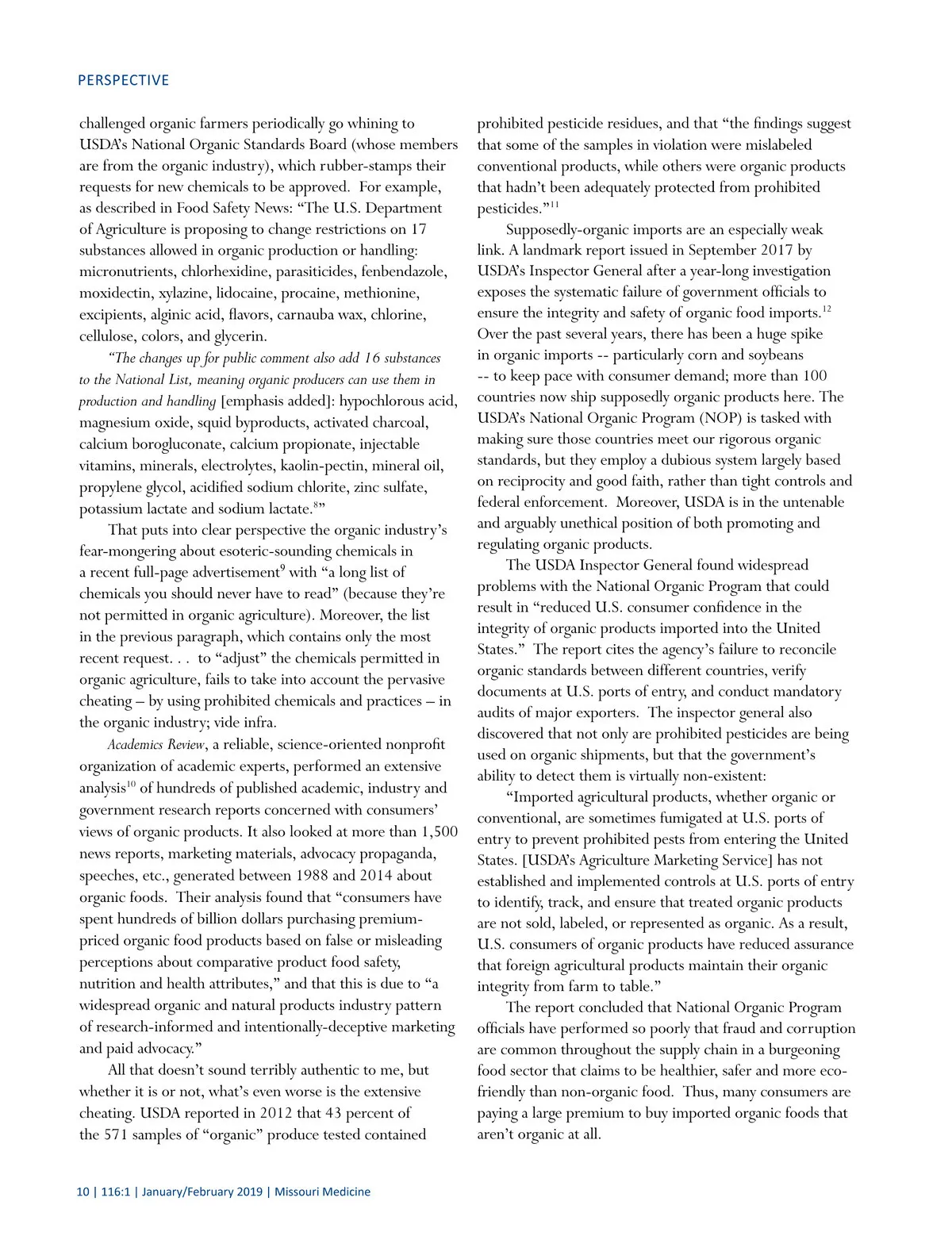 PERSPECTIVE

challenged organic farmers periodically go whining to USDA's National Organic Standards Board (whose members are from the organic industry), which rubber-stamps their requests for new chemicals to be approved. For example, as described in Food Safety News: "The U.S. Department of Agriculture is proposing to change restrictions on 17 substances allowed in organic production or handling: micronutrients, chlorhexidine, parasiticides, fenbendazole, moxidectin, xylazine, lidocaine, procaine, methionine, excipients, alginic acid, flavors, carnauba wax, chlorine, cellulose, colors, and glycerin.

"The changes up for public comment also add 16 substances to the National List, meaning organic producers can use them in production and handling [emphasis added]: hypochlorous acid, magnesium oxide, squid byproducts, activated charcoal, calcium borogluconate, calcium propionate, injectable vitamins, minerals, electrolytes, kaolin-pectin, mineral oil, propylene glycol, acidified sodium chlorite, zinc sulfate, potassium lactate and sodium lactate.$^{8}$"

That puts into clear perspective the organic industry's fear-mongering about esoteric-sounding chemicals in a recent full-page advertisement$^{9}$ with "a long list of chemicals you should never have to read" (because they're not permitted in organic agriculture). Moreover, the list in the previous paragraph, which contains only the most recent request. . . to "adjust" the chemicals permitted in organic agriculture, fails to take into account the pervasive cheating – by using prohibited chemicals and practices – in the organic industry; vide infra.

Academics Review, a reliable, science-oriented nonprofit organization of academic experts, performed an extensive analysis$^{10}$ of hundreds of published academic, industry and government research reports concerned with consumers' views of organic products. It also looked at more than 1,500 news reports, marketing materials, advocacy propaganda, speeches, etc., generated between 1988 and 2014 about organic foods. Their analysis found that "consumers have spent hundreds of billion dollars purchasing premium-priced organic food products based on false or misleading perceptions about comparative product food safety, nutrition and health attributes," and that this is due to "a widespread organic and natural products industry pattern of research-informed and intentionally-deceptive marketing and paid advocacy."

All that doesn't sound terribly authentic to me, but whether it is or not, what's even worse is the extensive cheating. USDA reported in 2012 that 43 percent of the 571 samples of "organic" produce tested contained prohibited pesticide residues, and that "the findings suggest that some of the samples in violation were mislabeled conventional products, while others were organic products that hadn't been adequately protected from prohibited pesticides."$^{11}$

Supposedly-organic imports are an especially weak link. A landmark report issued in September 2017 by USDA's Inspector General after a year-long investigation exposes the systematic failure of government officials to ensure the integrity and safety of organic food imports.$^{12}$ Over the past several years, there has been a huge spike in organic imports -- particularly corn and soybeans -- to keep pace with consumer demand; more than 100 countries now ship supposedly organic products here. The USDA's National Organic Program (NOP) is tasked with making sure those countries meet our rigorous organic standards, but they employ a dubious system largely based on reciprocity and good faith, rather than tight controls and federal enforcement. Moreover, USDA is in the untenable and arguably unethical position of both promoting and regulating organic products.

The USDA Inspector General found widespread problems with the National Organic Program that could result in "reduced U.S. consumer confidence in the integrity of organic products imported into the United States." The report cites the agency's failure to reconcile organic standards between different countries, verify documents at U.S. ports of entry, and conduct mandatory audits of major exporters. The inspector general also discovered that not only are prohibited pesticides are being used on organic shipments, but that the government's ability to detect them is virtually non-existent:

"Imported agricultural products, whether organic or conventional, are sometimes fumigated at U.S. ports of entry to prevent prohibited pests from entering the United States. [USDA's Agriculture Marketing Service] has not established and implemented controls at U.S. ports of entry to identify, track, and ensure that treated organic products are not sold, labeled, or represented as organic. As a result, U.S. consumers of organic products have reduced assurance that foreign agricultural products maintain their organic integrity from farm to table."

The report concluded that National Organic Program officials have performed so poorly that fraud and corruption are common throughout the supply chain in a burgeoning food sector that claims to be healthier, safer and more eco-friendly than non-organic food. Thus, many consumers are paying a large premium to buy imported organic foods that aren't organic at all.

10 | 116:1 | January/February 2019 | Missouri Medicine